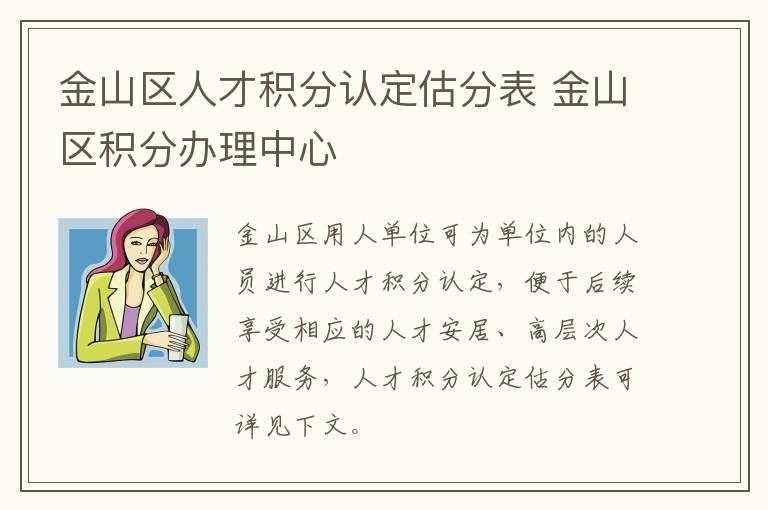 金山区人才积分认定估分表 金山区积分办理中心

金山区用人单位可为单位内的人员进行人才积分认定，便于后续享受相应的人才安居、高层次人才服务，人才积分认定估分表可详见下文。